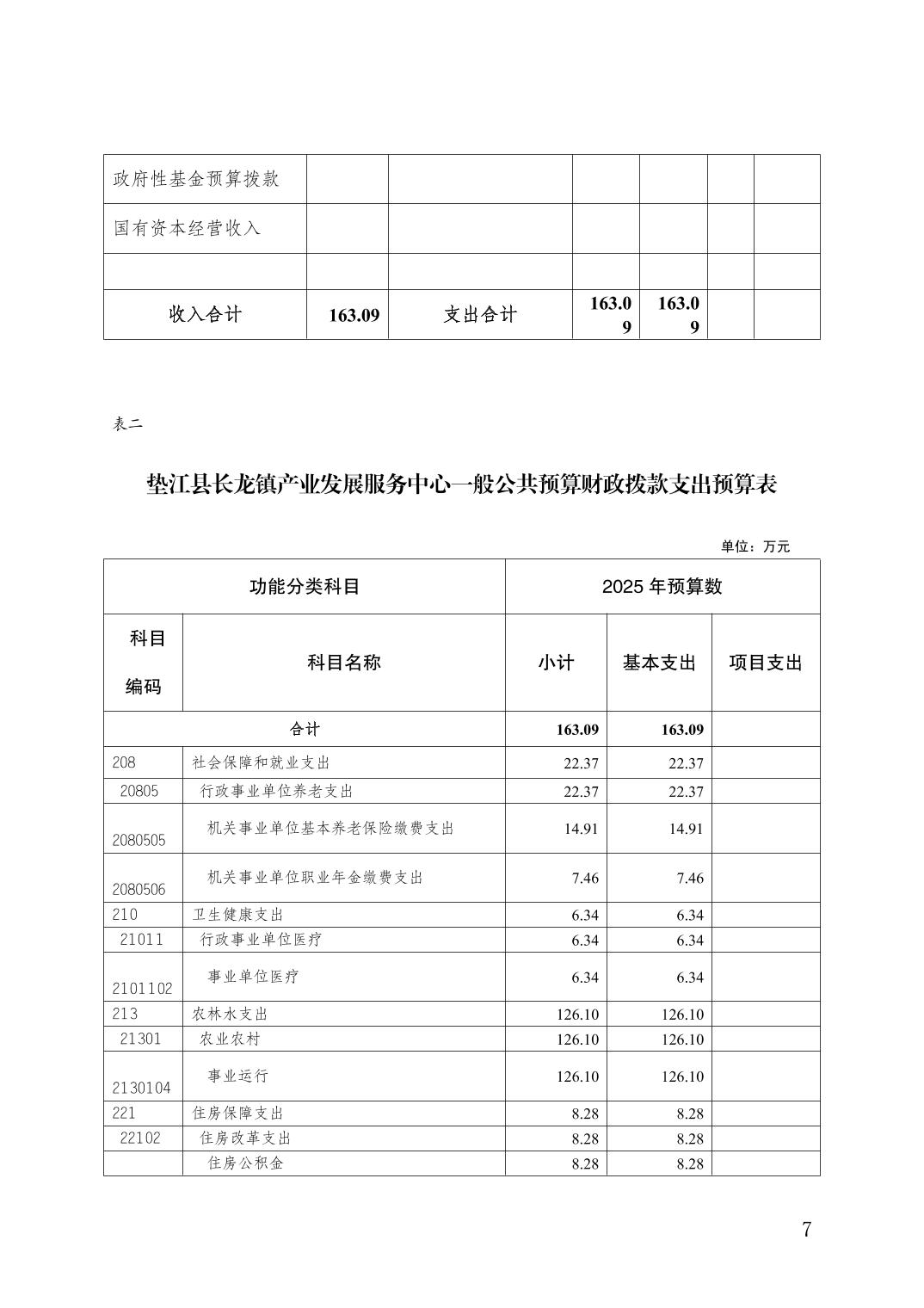 | 政府性基金预算拨款 | | | | | | |
|---|---|---|---|---|---|---|
| 国有资本经营收入 | | | | | | |
| | | | | | | |
| 收入合计 | 163.09 | 支出合计 | 163.09 | 163.09 | | |

表二

垫江县长龙镇产业发展服务中心一般公共预算财政拨款支出预算表

单位：万元

| 功能分类科目 | | 2025 年预算数 | | |
|---|---|---|---|---|
| 科目编码 | 科目名称 | 小计 | 基本支出 | 项目支出 |
| 合计 | | 163.09 | 163.09 | |
| 208 | 社会保障和就业支出 | 22.37 | 22.37 | |
| 20805 | 行政事业单位养老支出 | 22.37 | 22.37 | |
| 2080505 | 机关事业单位基本养老保险缴费支出 | 14.91 | 14.91 | |
| 2080506 | 机关事业单位职业年金缴费支出 | 7.46 | 7.46 | |
| 210 | 卫生健康支出 | 6.34 | 6.34 | |
| 21011 | 行政事业单位医疗 | 6.34 | 6.34 | |
| 2101102 | 事业单位医疗 | 6.34 | 6.34 | |
| 213 | 农林水支出 | 126.10 | 126.10 | |
| 21301 | 农业农村 | 126.10 | 126.10 | |
| 2130104 | 事业运行 | 126.10 | 126.10 | |
| 221 | 住房保障支出 | 8.28 | 8.28 | |
| 22102 | 住房改革支出 | 8.28 | 8.28 | |
| | 住房公积金 | 8.28 | 8.28 | |

7